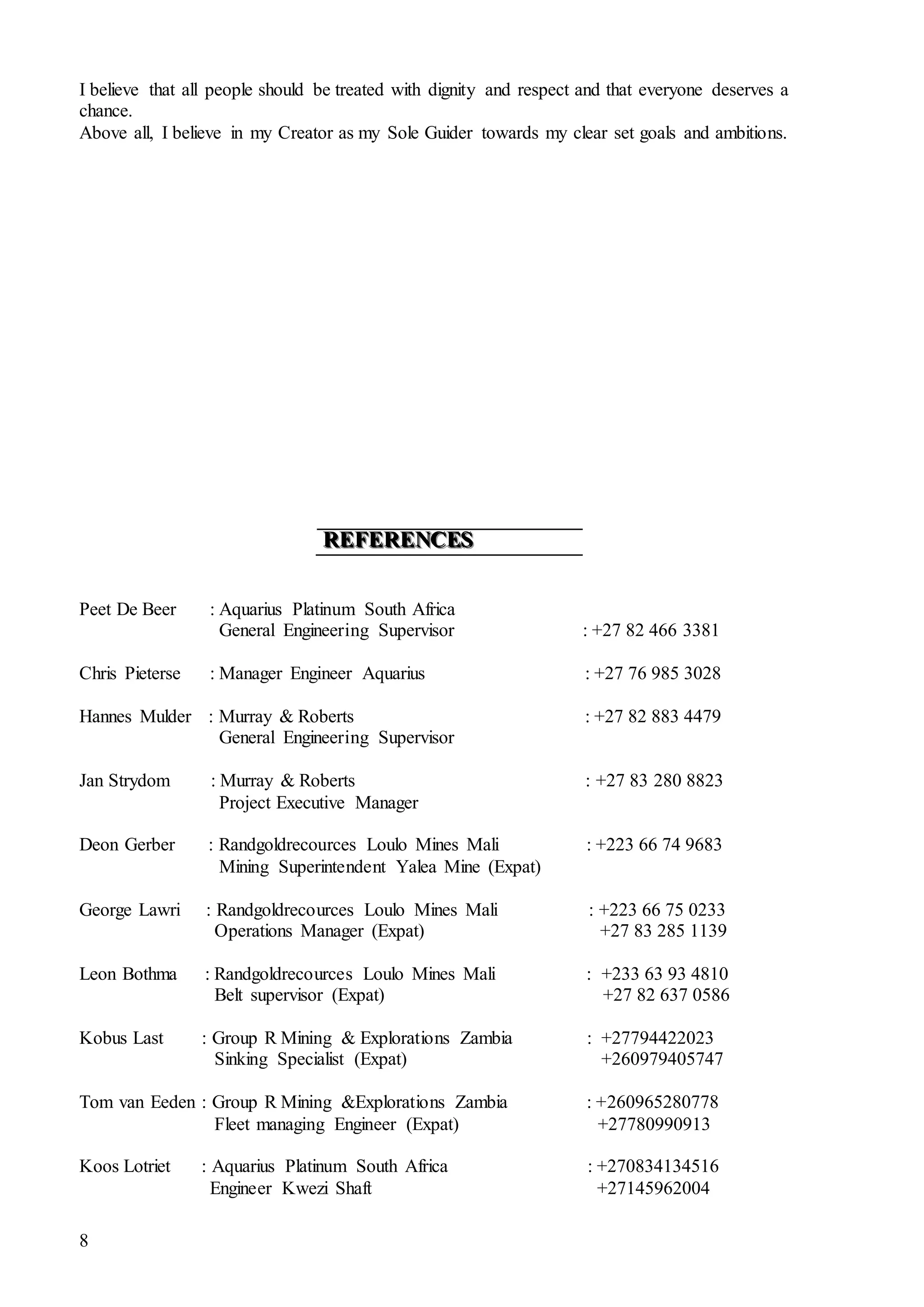 I believe that all people should be treated with dignity and respect and that everyone deserves a chance.
Above all, I believe in my Creator as my Sole Guider towards my clear set goals and ambitions.

REFERENCES

Peet De Beer : Aquarius Platinum South Africa
General Engineering Supervisor : +27 82 466 3381

Chris Pieterse : Manager Engineer Aquarius : +27 76 985 3028

Hannes Mulder : Murray & Roberts : +27 82 883 4479
General Engineering Supervisor

Jan Strydom : Murray & Roberts : +27 83 280 8823
Project Executive Manager

Deon Gerber : Randgoldrecources Loulo Mines Mali : +223 66 74 9683
Mining Superintendent Yalea Mine (Expat)

George Lawri : Randgoldrecources Loulo Mines Mali : +223 66 75 0233
Operations Manager (Expat) +27 83 285 1139

Leon Bothma : Randgoldrecources Loulo Mines Mali : +233 63 93 4810
Belt supervisor (Expat) +27 82 637 0586

Kobus Last : Group R Mining & Explorations Zambia : +27794422023
Sinking Specialist (Expat) +260979405747

Tom van Eeden : Group R Mining &Explorations Zambia : +260965280778
Fleet managing Engineer (Expat) +27780990913

Koos Lotriet : Aquarius Platinum South Africa : +270834134516
Engineer Kwezi Shaft +27145962004

8